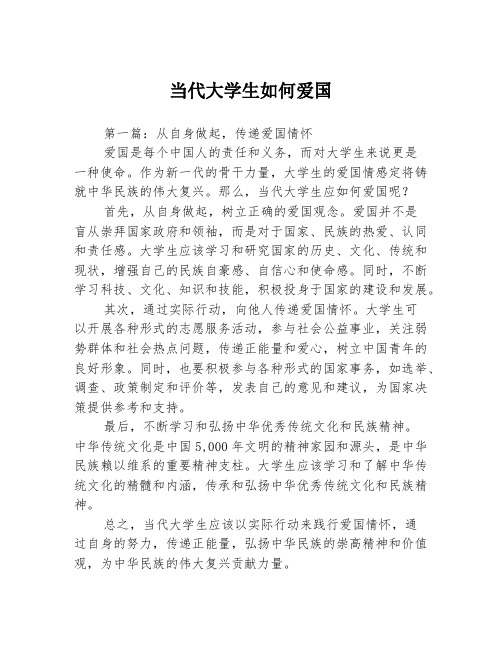 当代大学生如何爱国

第一篇：从自身做起，传递爱国情怀

爱国是每个中国人的责任和义务，而对大学生来说更是一种使命。作为新一代的骨干力量，大学生的爱国情感定将铸就中华民族的伟大复兴。那么，当代大学生应如何爱国呢？

首先，从自身做起，树立正确的爱国观念。爱国并不是盲从崇拜国家政府和领袖，而是对于国家、民族的热爱、认同和责任感。大学生应该学习和研究国家的历史、文化、传统和现状，增强自己的民族自豪感、自信心和使命感。同时，不断学习科技、文化、知识和技能，积极投身于国家的建设和发展。

其次，通过实际行动，向他人传递爱国情怀。大学生可以开展各种形式的志愿服务活动，参与社会公益事业，关注弱势群体和社会热点问题，传递正能量和爱心，树立中国青年的良好形象。同时，也要积极参与各种形式的国家事务，如选举、调查、政策制定和评价等，发表自己的意见和建议，为国家决策提供参考和支持。

最后，不断学习和弘扬中华优秀传统文化和民族精神。中华传统文化是中国5,000年文明的精神家园和源头，是中华民族赖以维系的重要精神支柱。大学生应该学习和了解中华传统文化的精髓和内涵，传承和弘扬中华优秀传统文化和民族精神。

总之，当代大学生应该以实际行动来践行爱国情怀，通过自身的努力，传递正能量，弘扬中华民族的崇高精神和价值观，为中华民族的伟大复兴贡献力量。